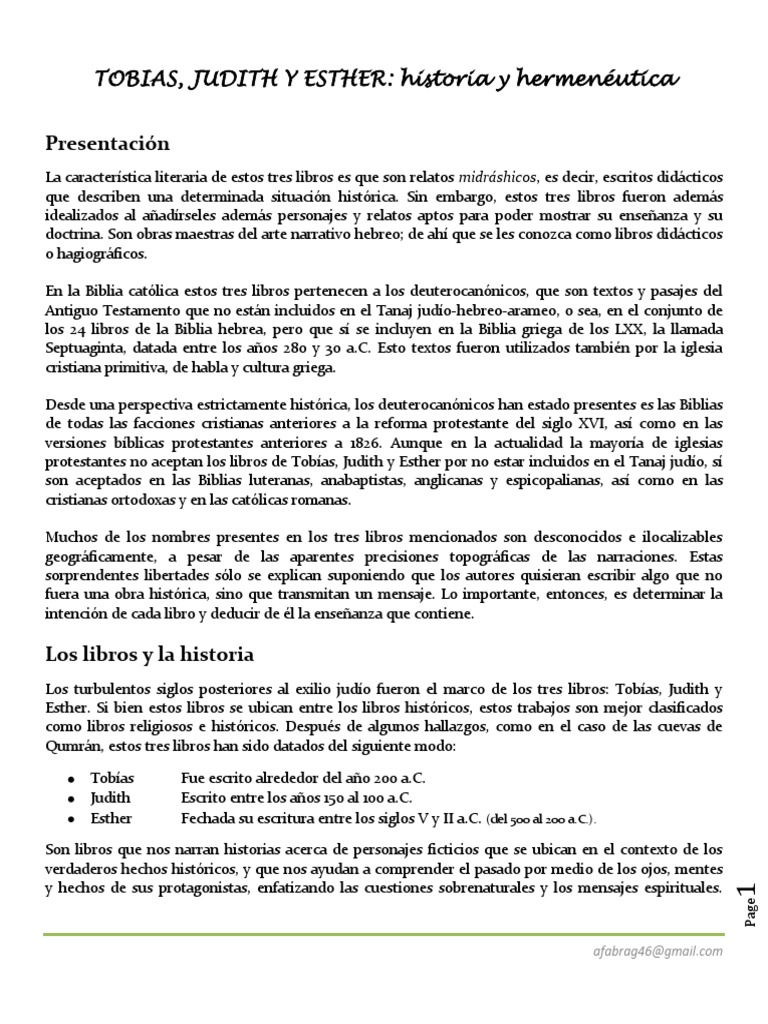 TOBIAS, JUDITH Y ESTHER: historia y hermenéutica

Presentación

La característica literaria de estos tres libros es que son relatos midráshicos, es decir, escritos didácticos que describen una determinada situación histórica. Sin embargo, estos tres libros fueron además idealizados al añadírseles además personajes y relatos aptos para poder mostrar su enseñanza y su doctrina. Son obras maestras del arte narrativo hebreo; de ahí que se les conozca como libros didácticos o hagiográficos.

En la Biblia católica estos tres libros pertenecen a los deuterocanónicos, que son textos y pasajes del Antiguo Testamento que no están incluidos en el Tanaj judío-hebreo-arameo, o sea, en el conjunto de los 24 libros de la Biblia hebrea, pero que sí se incluyen en la Biblia griega de los LXX, la llamada Septuaginta, datada entre los años 280 y 30 a.C. Esto textos fueron utilizados también por la iglesia cristiana primitiva, de habla y cultura griega.

Desde una perspectiva estrictamente histórica, los deuterocanónicos han estado presentes es las Biblias de todas las facciones cristianas anteriores a la reforma protestante del siglo XVI, así como en las versiones bíblicas protestantes anteriores a 1826. Aunque en la actualidad la mayoría de iglesias protestantes no aceptan los libros de Tobías, Judith y Esther por no estar incluidos en el Tanaj judío, sí son aceptados en las Biblias luteranas, anabaptistas, anglicanas y espicopalianas, así como en las cristianas ortodoxas y en las católicas romanas.

Muchos de los nombres presentes en los tres libros mencionados son desconocidos e ilocalizables geográficamente, a pesar de las aparentes precisiones topográficas de las narraciones. Estas sorprendentes libertades sólo se explican suponiendo que los autores quisieran escribir algo que no fuera una obra histórica, sino que transmitan un mensaje. Lo importante, entonces, es determinar la intención de cada libro y deducir de él la enseñanza que contiene.

Los libros y la historia

Los turbulentos siglos posteriores al exilio judío fueron el marco de los tres libros: Tobías, Judith y Esther. Si bien estos libros se ubican entre los libros históricos, estos trabajos son mejor clasificados como libros religiosos e históricos. Después de algunos hallazgos, como en el caso de las cuevas de Qumrán, estos tres libros han sido datados del siguiente modo:

• Tobías Fue escrito alrededor del año 200 a.C.
• Judith Escrito entre los años 150 al 100 a.C.
• Esther Fechada su escritura entre los siglos V y II a.C. (del 500 al 200 a.C.).

Son libros que nos narran historias acerca de personajes ficticios que se ubican en el contexto de los verdaderos hechos históricos, y que nos ayudan a comprender el pasado por medio de los ojos, mentes y hechos de sus protagonistas, enfatizando las cuestiones sobrenaturales y los mensajes espirituales.

Page 1

afabrag46@gmail.com